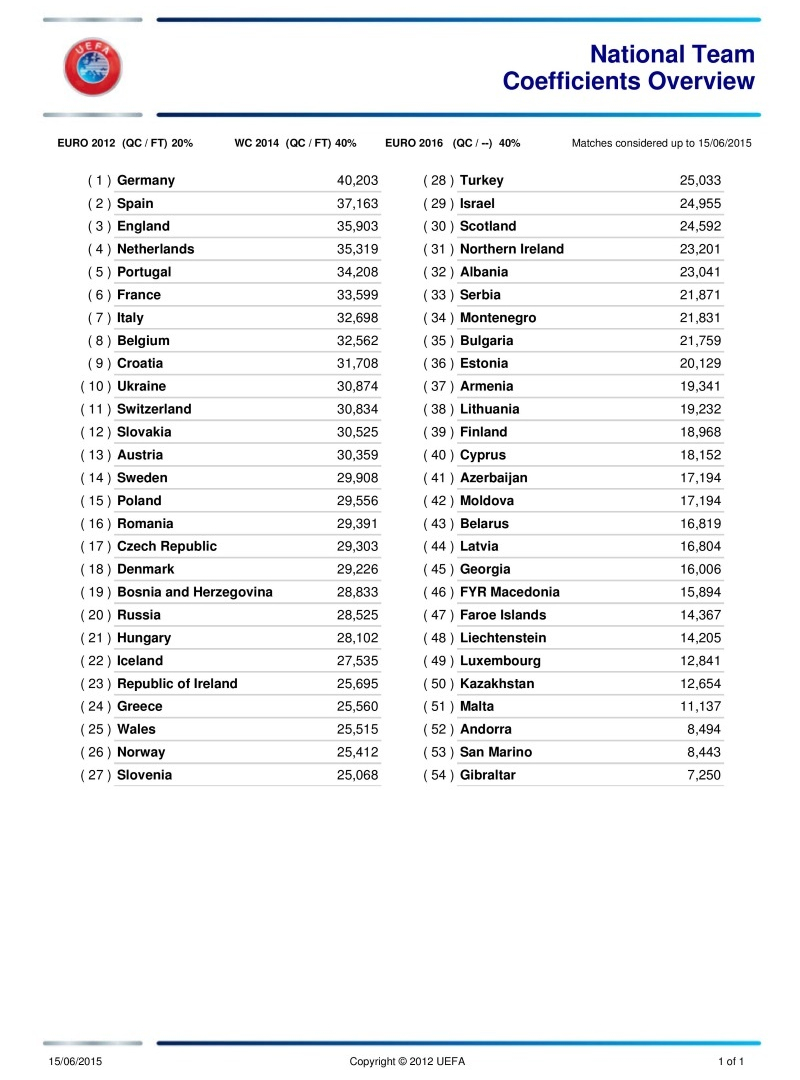 UEFA

National Team
Coefficients Overview

EURO 2012 (QC / FT) 20%   WC 2014 (QC / FT) 40%   EURO 2016 (QC / --) 40%   Matches considered up to 15/06/2015

| | | |
|---|---|---|
| ( 1 ) | Germany | 40,203 |
| ( 2 ) | Spain | 37,163 |
| ( 3 ) | England | 35,903 |
| ( 4 ) | Netherlands | 35,319 |
| ( 5 ) | Portugal | 34,208 |
| ( 6 ) | France | 33,599 |
| ( 7 ) | Italy | 32,698 |
| ( 8 ) | Belgium | 32,562 |
| ( 9 ) | Croatia | 31,708 |
| ( 10 ) | Ukraine | 30,874 |
| ( 11 ) | Switzerland | 30,834 |
| ( 12 ) | Slovakia | 30,525 |
| ( 13 ) | Austria | 30,359 |
| ( 14 ) | Sweden | 29,908 |
| ( 15 ) | Poland | 29,556 |
| ( 16 ) | Romania | 29,391 |
| ( 17 ) | Czech Republic | 29,303 |
| ( 18 ) | Denmark | 29,226 |
| ( 19 ) | Bosnia and Herzegovina | 28,833 |
| ( 20 ) | Russia | 28,525 |
| ( 21 ) | Hungary | 28,102 |
| ( 22 ) | Iceland | 27,535 |
| ( 23 ) | Republic of Ireland | 25,695 |
| ( 24 ) | Greece | 25,560 |
| ( 25 ) | Wales | 25,515 |
| ( 26 ) | Norway | 25,412 |
| ( 27 ) | Slovenia | 25,068 |

| | | |
|---|---|---|
| ( 28 ) | Turkey | 25,033 |
| ( 29 ) | Israel | 24,955 |
| ( 30 ) | Scotland | 24,592 |
| ( 31 ) | Northern Ireland | 23,201 |
| ( 32 ) | Albania | 23,041 |
| ( 33 ) | Serbia | 21,871 |
| ( 34 ) | Montenegro | 21,831 |
| ( 35 ) | Bulgaria | 21,759 |
| ( 36 ) | Estonia | 20,129 |
| ( 37 ) | Armenia | 19,341 |
| ( 38 ) | Lithuania | 19,232 |
| ( 39 ) | Finland | 18,968 |
| ( 40 ) | Cyprus | 18,152 |
| ( 41 ) | Azerbaijan | 17,194 |
| ( 42 ) | Moldova | 17,194 |
| ( 43 ) | Belarus | 16,819 |
| ( 44 ) | Latvia | 16,804 |
| ( 45 ) | Georgia | 16,006 |
| ( 46 ) | FYR Macedonia | 15,894 |
| ( 47 ) | Faroe Islands | 14,367 |
| ( 48 ) | Liechtenstein | 14,205 |
| ( 49 ) | Luxembourg | 12,841 |
| ( 50 ) | Kazakhstan | 12,654 |
| ( 51 ) | Malta | 11,137 |
| ( 52 ) | Andorra | 8,494 |
| ( 53 ) | San Marino | 8,443 |
| ( 54 ) | Gibraltar | 7,250 |

15/06/2015   Copyright © 2012 UEFA   1 of 1